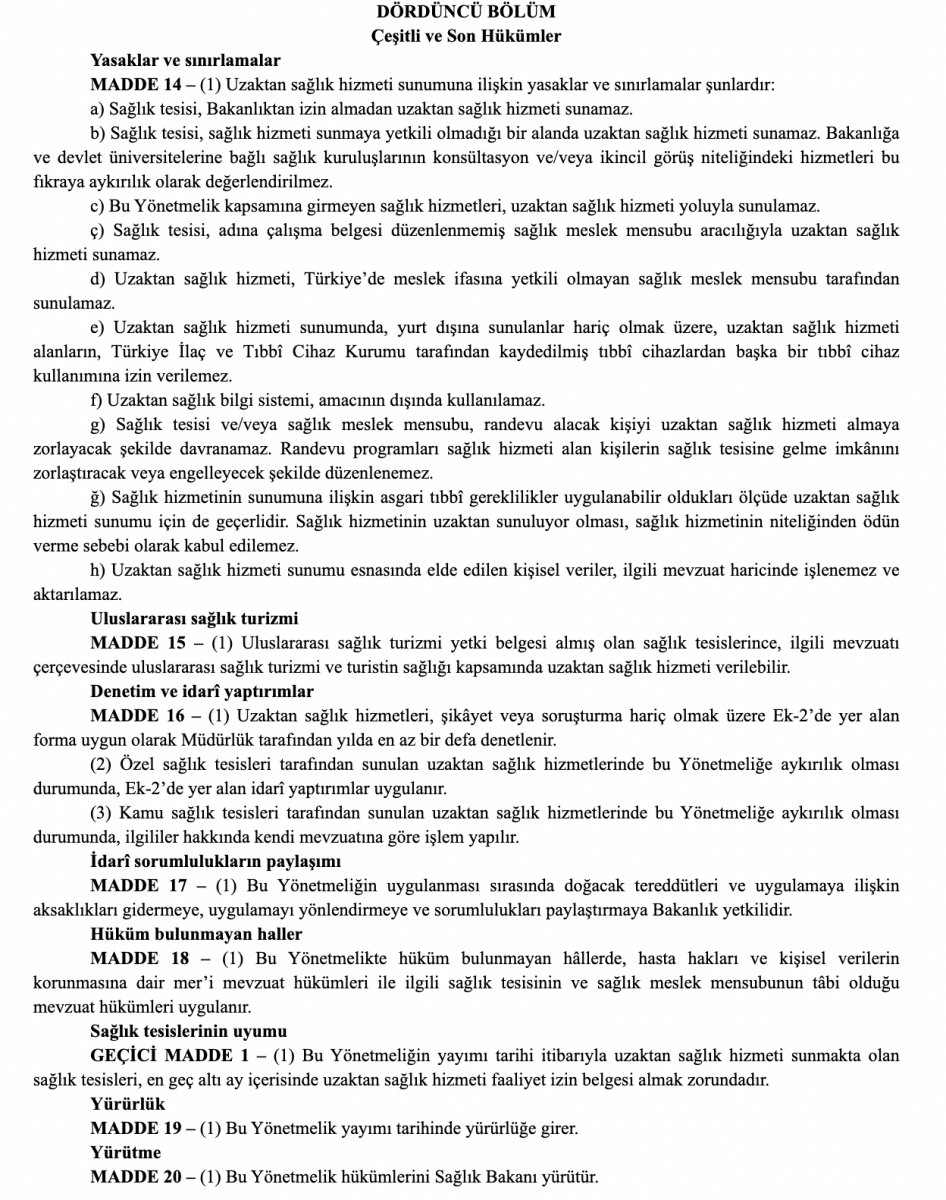 DÖRDÜNCÜ BÖLÜM
Çeşitli ve Son Hükümler

Yasaklar ve sınırlamalar

MADDE 14 – (1) Uzaktan sağlık hizmeti sunumuna ilişkin yasaklar ve sınırlamalar şunlardır:

a) Sağlık tesisi, Bakanlıktan izin almadan uzaktan sağlık hizmeti sunamaz.

b) Sağlık tesisi, sağlık hizmeti sunmaya yetkili olmadığı bir alanda uzaktan sağlık hizmeti sunamaz. Bakanlığa ve devlet üniversitelerine bağlı sağlık kuruluşlarının konsültasyon ve/veya ikincil görüş niteliğindeki hizmetleri bu fıkraya aykırılık olarak değerlendirilmez.

c) Bu Yönetmelik kapsamına girmeyen sağlık hizmetleri, uzaktan sağlık hizmeti yoluyla sunulamaz.

ç) Sağlık tesisi, adına çalışma belgesi düzenlenmemiş sağlık meslek mensubu aracılığıyla uzaktan sağlık hizmeti sunamaz.

d) Uzaktan sağlık hizmeti, Türkiye'de meslek ifasına yetkili olmayan sağlık meslek mensubu tarafından sunulamaz.

e) Uzaktan sağlık hizmeti sunumunda, yurt dışına sunulanlar hariç olmak üzere, uzaktan sağlık hizmeti alanların, Türkiye İlaç ve Tıbbî Cihaz Kurumu tarafından kaydedilmiş tıbbî cihazlardan başka bir tıbbî cihaz kullanımına izin verilemez.

f) Uzaktan sağlık bilgi sistemi, amacının dışında kullanılamaz.

g) Sağlık tesisi ve/veya sağlık meslek mensubu, randevu alacak kişiyi uzaktan sağlık hizmeti almaya zorlayacak şekilde davranamaz. Randevu programları sağlık hizmeti alan kişilerin sağlık tesisine gelme imkânını zorlaştıracak veya engelleyecek şekilde düzenlenemez.

ğ) Sağlık hizmetinin sunumuna ilişkin asgari tıbbî gereklilikler uygulanabilir oldukları ölçüde uzaktan sağlık hizmeti sunumu için de geçerlidir. Sağlık hizmetinin uzaktan sunuluyor olması, sağlık hizmetinin niteliğinden ödün verme sebebi olarak kabul edilemez.

h) Uzaktan sağlık hizmeti sunumu esnasında elde edilen kişisel veriler, ilgili mevzuat haricinde işlenemez ve aktarılamaz.

Uluslararası sağlık turizmi

MADDE 15 – (1) Uluslararası sağlık turizmi yetki belgesi almış olan sağlık tesislerince, ilgili mevzuatı çerçevesinde uluslararası sağlık turizmi ve turistin sağlığı kapsamında uzaktan sağlık hizmeti verilebilir.

Denetim ve idarî yaptırımlar

MADDE 16 – (1) Uzaktan sağlık hizmetleri, şikâyet veya soruşturma hariç olmak üzere Ek-2'de yer alan forma uygun olarak Müdürlük tarafından yılda en az bir defa denetlenir.

(2) Özel sağlık tesisleri tarafından sunulan uzaktan sağlık hizmetlerinde bu Yönetmeliğe aykırılık olması durumunda, Ek-2'de yer alan idarî yaptırımlar uygulanır.

(3) Kamu sağlık tesisleri tarafından sunulan uzaktan sağlık hizmetlerinde bu Yönetmeliğe aykırılık olması durumunda, ilgililer hakkında kendi mevzuatına göre işlem yapılır.

İdarî sorumlulukların paylaşımı

MADDE 17 – (1) Bu Yönetmeliğin uygulanması sırasında doğacak tereddütleri ve uygulamaya ilişkin aksaklıkları gidermeye, uygulamayı yönlendirmeye ve sorumlulukları paylaştırmaya Bakanlık yetkilidir.

Hüküm bulunmayan haller

MADDE 18 – (1) Bu Yönetmelikte hüküm bulunmayan hâllerde, hasta hakları ve kişisel verilerin korunmasına dair mer'i mevzuat hükümleri ile ilgili sağlık tesisinin ve sağlık meslek mensubunun tâbi olduğu mevzuat hükümleri uygulanır.

Sağlık tesislerinin uyumu

GEÇİCİ MADDE 1 – (1) Bu Yönetmeliğin yayımı tarihi itibarıyla uzaktan sağlık hizmeti sunmakta olan sağlık tesisleri, en geç altı ay içerisinde uzaktan sağlık hizmeti faaliyet izin belgesi almak zorundadır.

Yürürlük

MADDE 19 – (1) Bu Yönetmelik yayımı tarihinde yürürlüğe girer.

Yürütme

MADDE 20 – (1) Bu Yönetmelik hükümlerini Sağlık Bakanı yürütür.